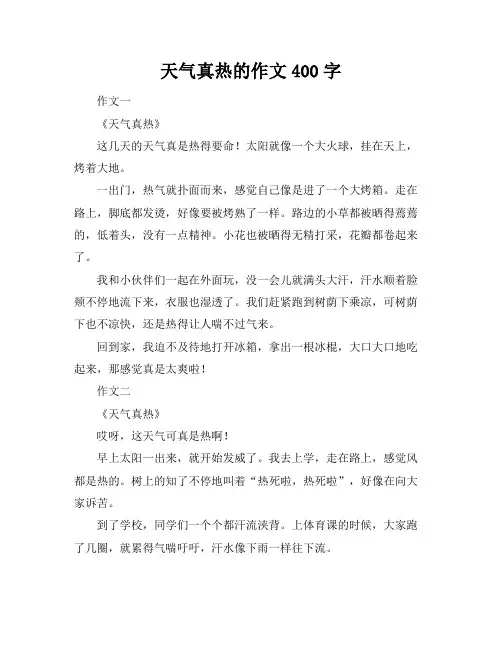 天气真热的作文 400 字

作文一

《天气真热》

这几天的天气真是热得要命！太阳就像一个大火球，挂在天上，烤着大地。

一出门，热气就扑面而来，感觉自己像是进了一个大烤箱。走在路上，脚底都发烫，好像要被烤熟了一样。路边的小草都被晒得蔫蔫的，低着头，没有一点精神。小花也被晒得无精打采，花瓣都卷起来了。

我和小伙伴们一起在外面玩，没一会儿就满头大汗，汗水顺着脸颊不停地流下来，衣服也湿透了。我们赶紧跑到树荫下乘凉，可树荫下也不凉快，还是热得让人喘不过气来。

回到家，我迫不及待地打开冰箱，拿出一根冰棍，大口大口地吃起来，那感觉真是太爽啦！

作文二

《天气真热》

哎呀，这天气可真是热啊！

早上太阳一出来，就开始发威了。我去上学，走在路上，感觉风都是热的。树上的知了不停地叫着“热死啦，热死啦”，好像在向大家诉苦。

到了学校，同学们一个个都汗流浃背。上体育课的时候，大家跑了几圈，就累得气喘吁吁，汗水像下雨一样往下流。